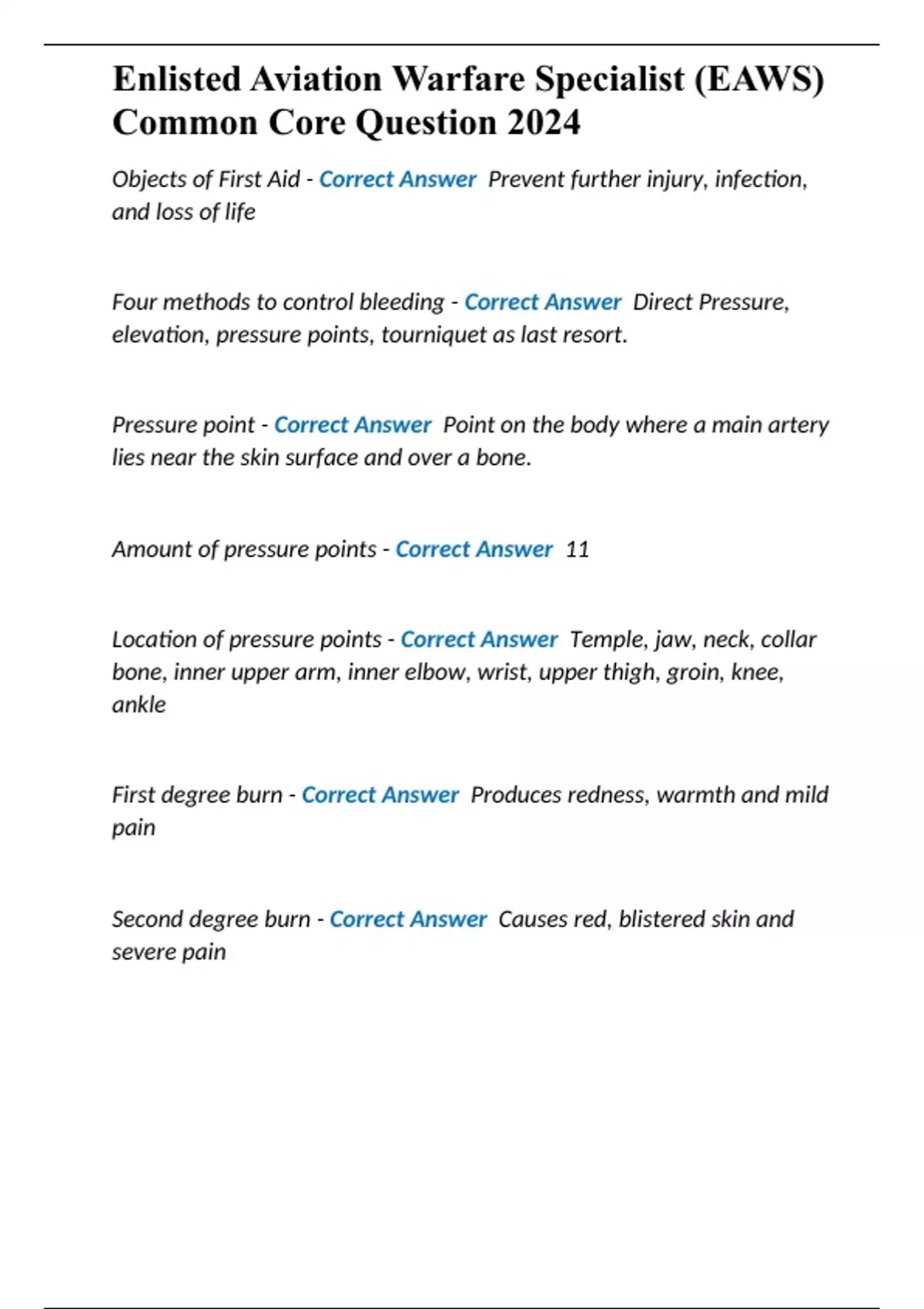 Enlisted Aviation Warfare Specialist (EAWS) Common Core Question 2024

Objects of First Aid - Correct Answer  Prevent further injury, infection, and loss of life

Four methods to control bleeding - Correct Answer  Direct Pressure, elevation, pressure points, tourniquet as last resort.

Pressure point - Correct Answer  Point on the body where a main artery lies near the skin surface and over a bone.

Amount of pressure points - Correct Answer  11

Location of pressure points - Correct Answer  Temple, jaw, neck, collar bone, inner upper arm, inner elbow, wrist, upper thigh, groin, knee, ankle

First degree burn - Correct Answer  Produces redness, warmth and mild pain

Second degree burn - Correct Answer  Causes red, blistered skin and severe pain